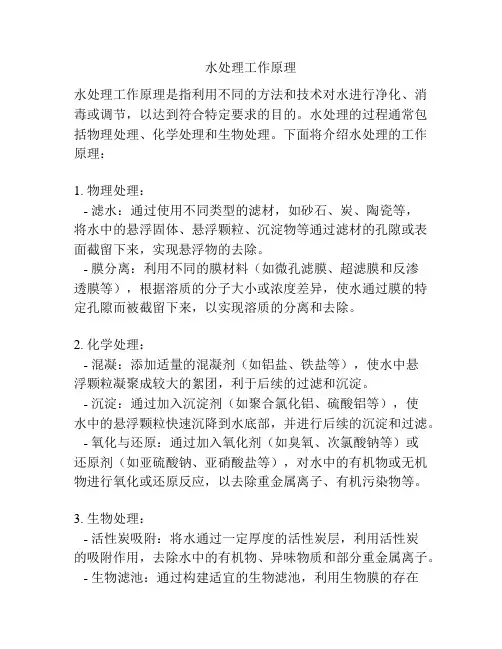 水处理工作原理

水处理工作原理是指利用不同的方法和技术对水进行净化、消毒或调节，以达到符合特定要求的目的。水处理的过程通常包括物理处理、化学处理和生物处理。下面将介绍水处理的工作原理：

1. 物理处理：
- 滤水：通过使用不同类型的滤材，如砂石、炭、陶瓷等，将水中的悬浮固体、悬浮颗粒、沉淀物等通过滤材的孔隙或表面截留下来，实现悬浮物的去除。
- 膜分离：利用不同的膜材料（如微孔滤膜、超滤膜和反渗透膜等），根据溶质的分子大小或浓度差异，使水通过膜的特定孔隙而被截留下来，以实现溶质的分离和去除。

2. 化学处理：
- 混凝：添加适量的混凝剂（如铝盐、铁盐等），使水中悬浮颗粒凝聚成较大的絮团，利于后续的过滤和沉淀。
- 沉淀：通过加入沉淀剂（如聚合氯化铝、硫酸铝等），使水中的悬浮颗粒快速沉降到水底部，并进行后续的沉淀和过滤。
- 氧化与还原：通过加入氧化剂（如臭氧、次氯酸钠等）或还原剂（如亚硫酸钠、亚硝酸盐等），对水中的有机物或无机物进行氧化或还原反应，以去除重金属离子、有机污染物等。

3. 生物处理：
- 活性炭吸附：将水通过一定厚度的活性炭层，利用活性炭的吸附作用，去除水中的有机物、异味物质和部分重金属离子。
- 生物滤池：通过构建适宜的生物滤池，利用生物膜的存在